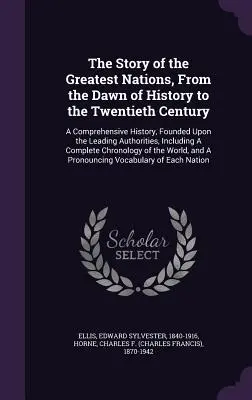 The Story of the Greatest Nations, From the Dawn of History to the Twentieth Century

A Comprehensive History, Founded Upon the Leading Authorities, Including A Complete Chronology of the World, and A Pronouncing Vocabulary of Each Nation

Scholar SELECT

ELLIS, EDWARD SYLVESTER, 1840-1916,
HORNE, CHARLES F. (CHARLES FRANCIS), 1870-1942